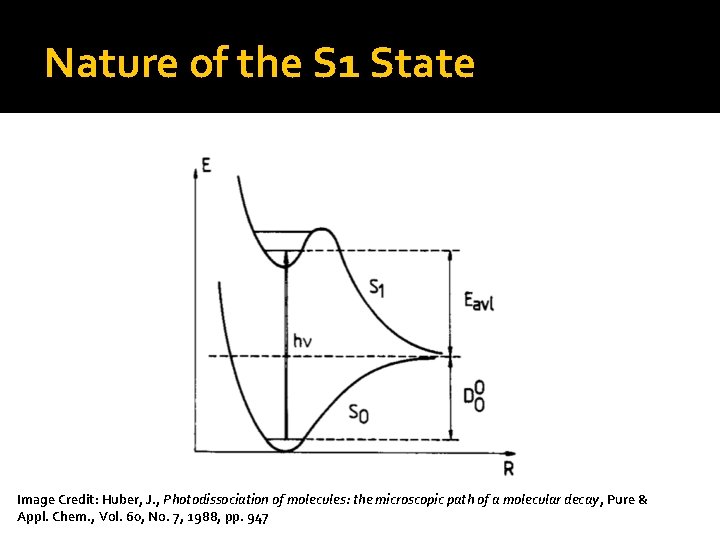 Nature of the S1 State

E

$S_1$

$E_{avl}$

hν

$D_0^0$

$S_0$

R

Image Credit: Huber, J., Photodissociation of molecules: the microscopic path of a molecular decay, Pure & Appl. Chem., Vol. 60, No. 7, 1988, pp. 947